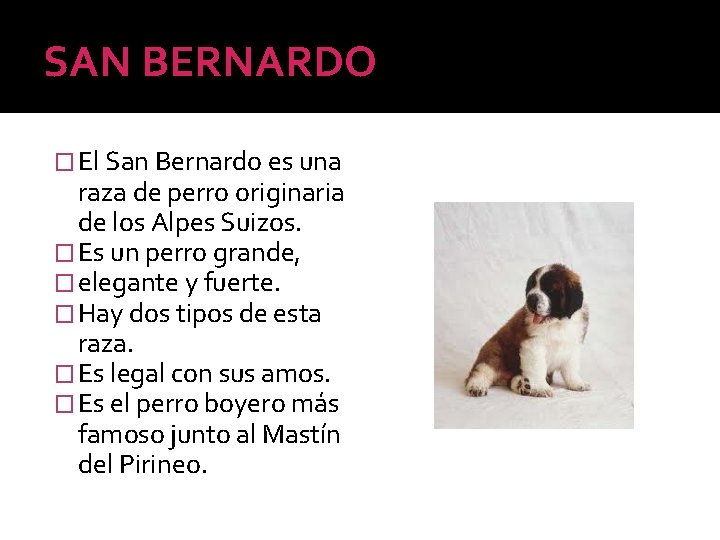 SAN BERNARDO

□ El San Bernardo es una raza de perro originaria de los Alpes Suizos.
□ Es un perro grande,
□ elegante y fuerte.
□ Hay dos tipos de esta raza.
□ Es legal con sus amos.
□ Es el perro boyero más famoso junto al Mastín del Pirineo.